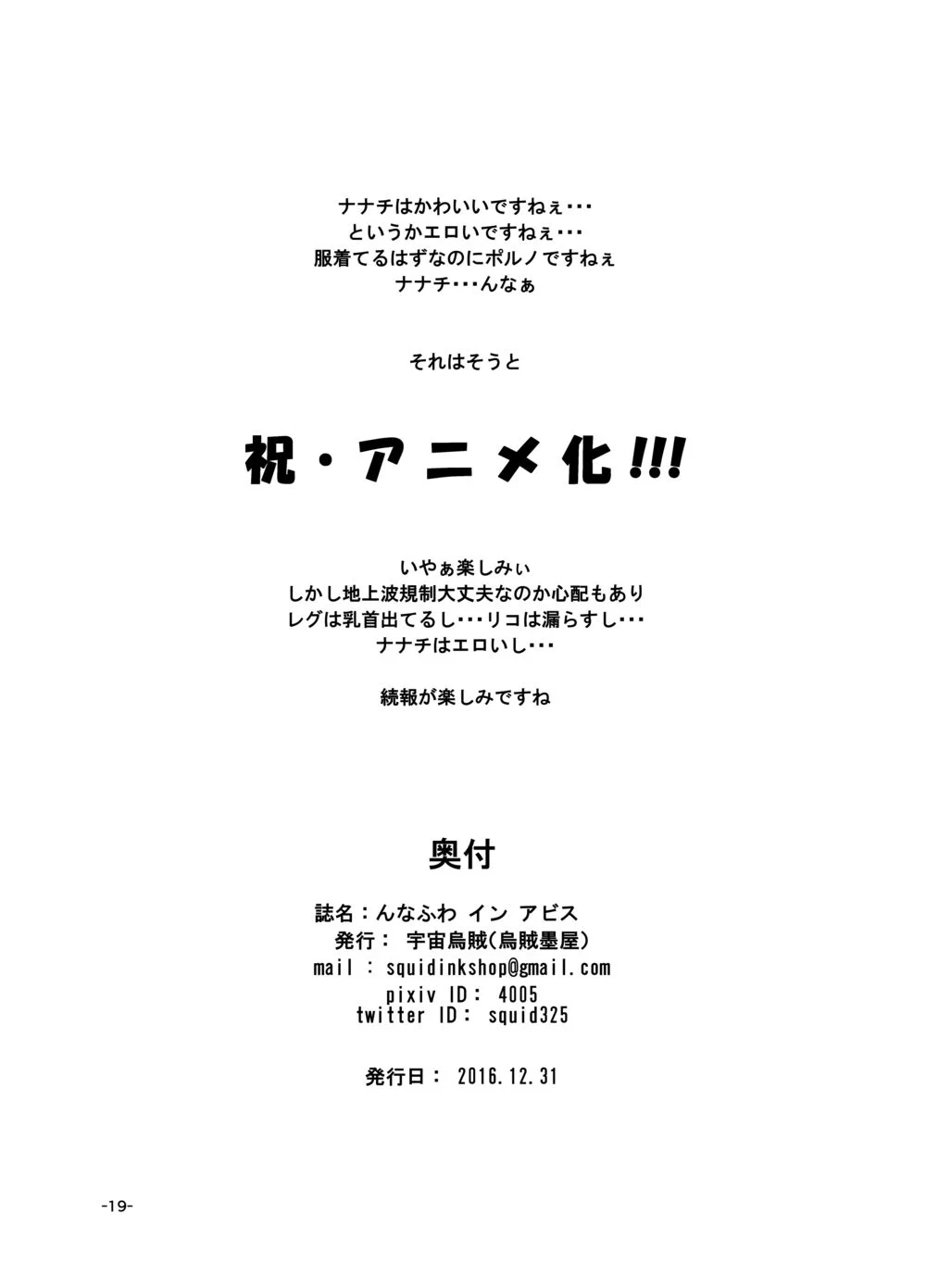 ナナチはかわいいですねぇ･･･
というかエロいですねぇ･･･
服着てるはずなのにポルノですねぇ
ナナチ･･･んなぁ

それはそうと

祝・アニメ化!!!

いやぁ楽しみぃ
しかし地上波規制大丈夫なのか心配もあり
レグは乳首出てるし･･･リコは漏らすし･･･
ナナチはエロいし･･･

続報が楽しみですね

奥付

誌名：んなふわ イン アビス
発行： 宇宙烏賊(烏賊墨屋)
mail : squidinkshop@gmail.com
pixiv ID: 4005
twitter ID: squid325

発行日: 2016.12.31

-19-